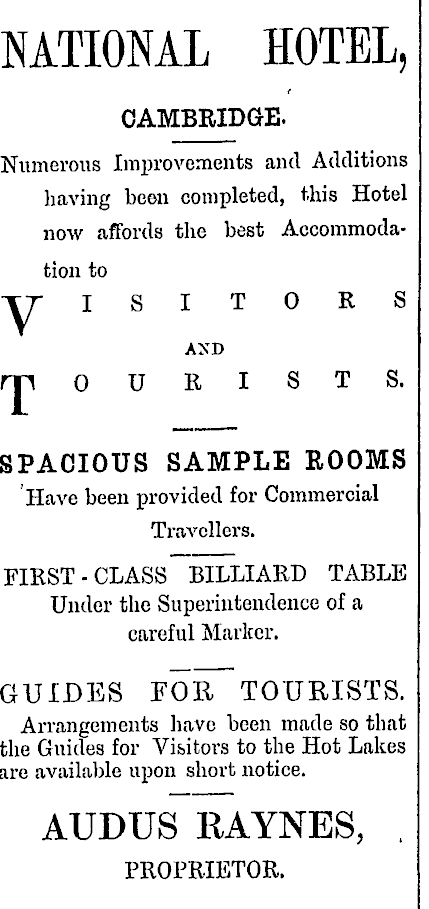 NATIONAL HOTEL,

CAMBRIDGE.

Numerous Improvements and Additions having been completed, this Hotel now affords the best Accommodation to

VISITORS

AND

TOURISTS.

SPACIOUS SAMPLE ROOMS

Have been provided for Commercial Travellers.

FIRST-CLASS BILLIARD TABLE

Under the Superintendence of a careful Marker.

GUIDES FOR TOURISTS.

Arrangements have been made so that the Guides for Visitors to the Hot Lakes are available upon short notice.

AUDUS RAYNES,

PROPRIETOR.